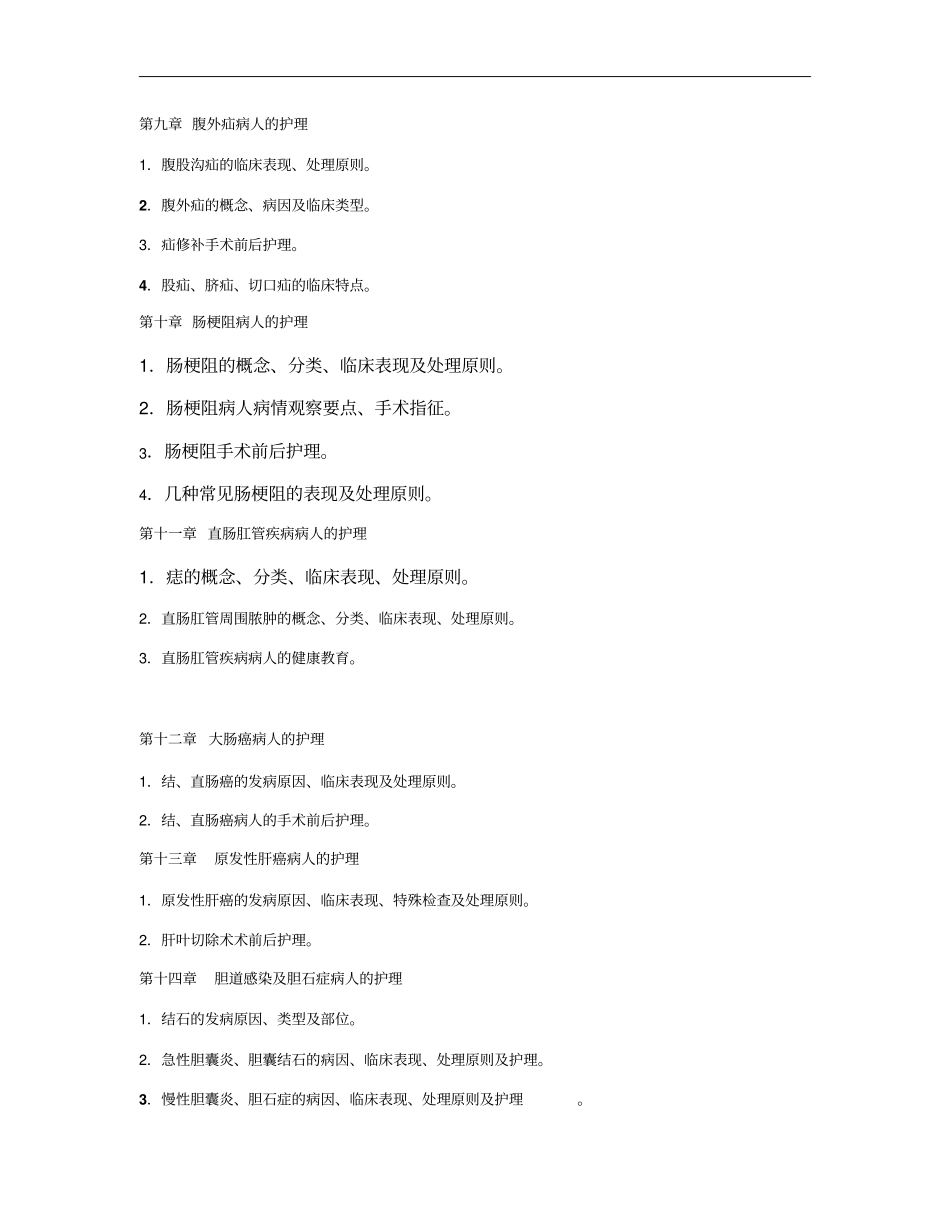 第九章 腹外疝病人的护理

1. 腹股沟疝的临床表现、处理原则。

2. 腹外疝的概念、病因及临床类型。

3. 疝修补手术前后护理。

4. 股疝、脐疝、切口疝的临床特点。

第十章 肠梗阻病人的护理

1. 肠梗阻的概念、分类、临床表现及处理原则。

2. 肠梗阻病人病情观察要点、手术指征。

3. 肠梗阻手术前后护理。

4. 几种常见肠梗阻的表现及处理原则。

第十一章 直肠肛管疾病病人的护理

1. 痣的概念、分类、临床表现、处理原则。

2. 直肠肛管周围脓肿的概念、分类、临床表现、处理原则。

3. 直肠肛管疾病病人的健康教育。

第十二章 大肠癌病人的护理

1. 结、直肠癌的发病原因、临床表现及处理原则。

2. 结、直肠癌病人的手术前后护理。

第十三章 原发性肝癌病人的护理

1. 原发性肝癌的发病原因、临床表现、特殊检查及处理原则。

2. 肝叶切除术术前后护理。

第十四章 胆道感染及胆石症病人的护理

1. 结石的发病原因、类型及部位。

2. 急性胆囊炎、胆囊结石的病因、临床表现、处理原则及护理。

3. 慢性胆囊炎、胆石症的病因、临床表现、处理原则及护理 。